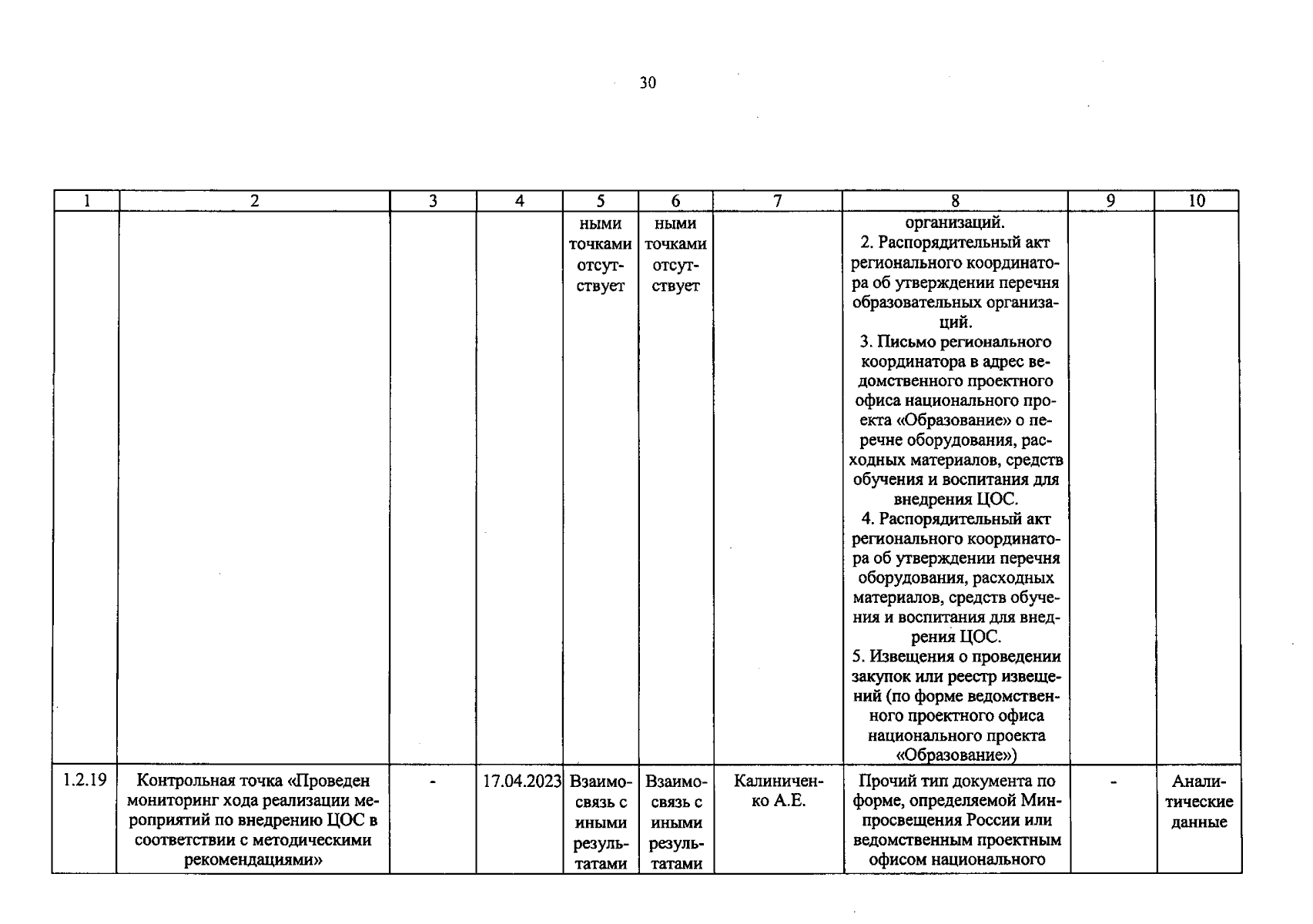 30

| 1 | 2 | 3 | 4 | 5 | 6 | 7 | 8 | 9 | 10 |
|---|---|---|---|---|---|---|---|---|---|
|  |  |  |  | ными точками отсутствует | ными точками отсутствует |  | организаций. 2. Распорядительный акт регионального координатора об утверждении перечня образовательных организаций. 3. Письмо регионального координатора в адрес ведомственного проектного офиса национального проекта «Образование» о перечне оборудования, расходных материалов, средств обучения и воспитания для внедрения ЦОС. 4. Распорядительный акт регионального координатора об утверждении перечня оборудования, расходных материалов, средств обучения и воспитания для внедрения ЦОС. 5. Извещения о проведении закупок или реестр извещений (по форме ведомственного проектного офиса национального проекта «Образование») |  |  |
| 1.2.19 | Контрольная точка «Проведен мониторинг хода реализации мероприятий по внедрению ЦОС в соответствии с методическими рекомендациями» | - | 17.04.2023 | Взаимосвязь с иными результатами | Взаимосвязь с иными результатами | Калиниченко А.Е. | Прочий тип документа по форме, определяемой Минпросвещения России или ведомственным проектным офисом национального | - | Аналитические данные |